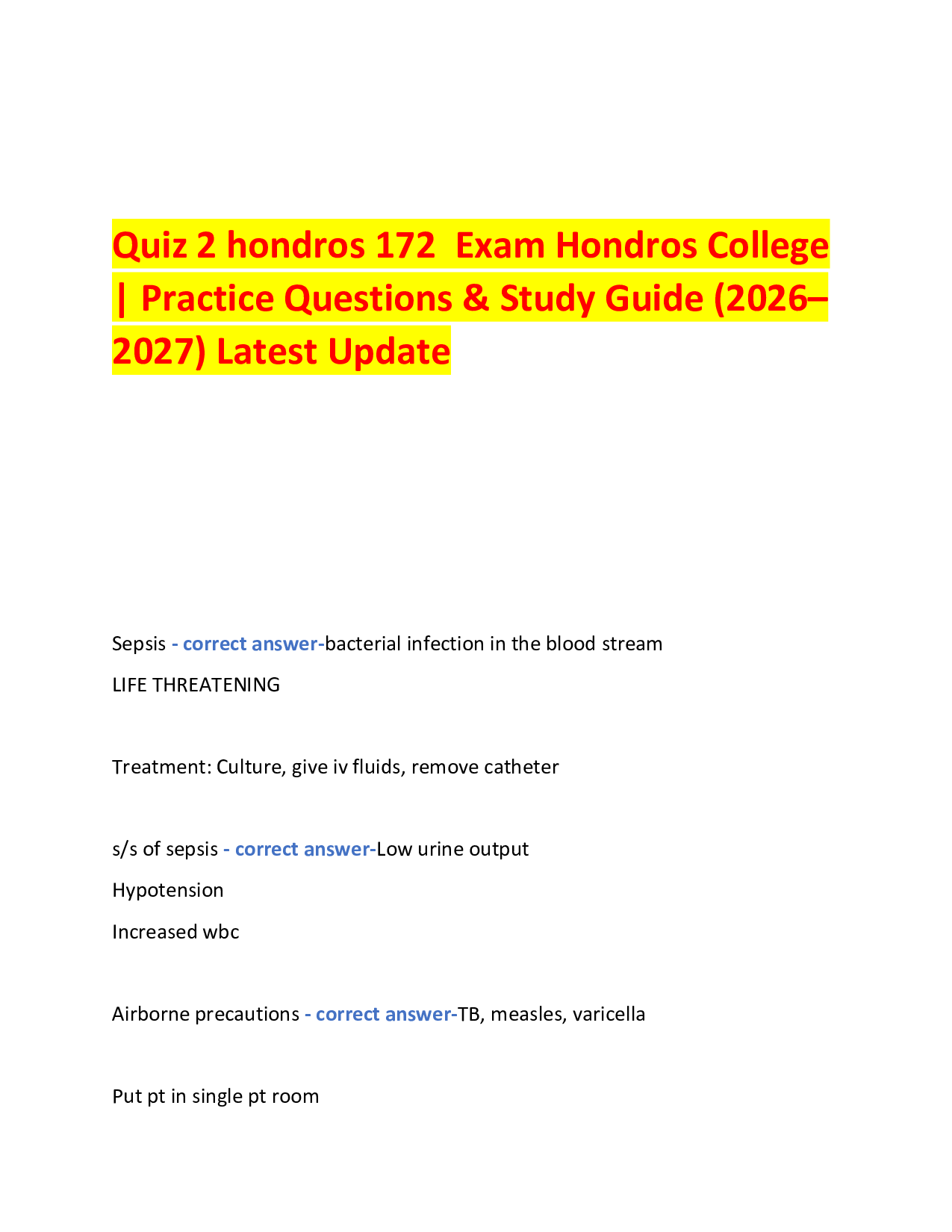 Quiz 2 hondros 172 Exam Hondros College | Practice Questions & Study Guide (2026–2027) Latest Update

Sepsis - correct answer-bacterial infection in the blood stream

LIFE THREATENING

Treatment: Culture, give iv fluids, remove catheter

s/s of sepsis - correct answer-Low urine output

Hypotension

Increased wbc

Airborne precautions - correct answer-TB, measles, varicella

Put pt in single pt room